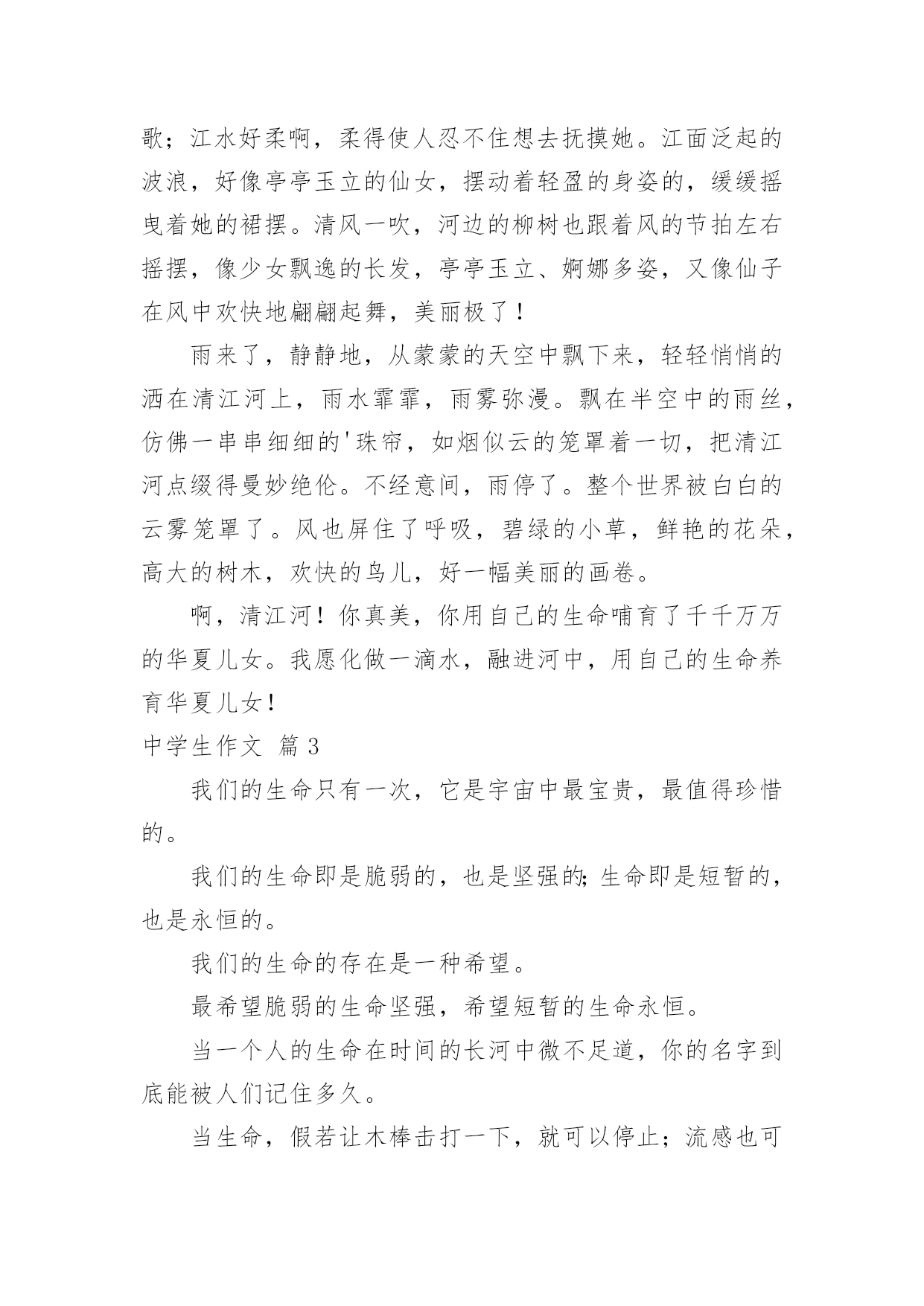 歌；江水好柔啊，柔得使人忍不住想去抚摸她。江面泛起的波浪，好像亭亭玉立的仙女，摆动着轻盈的身姿的，缓缓摇曳着她的裙摆。清风一吹，河边的柳树也跟着风的节拍左右摇摆，像少女飘逸的长发，亭亭玉立、婀娜多姿，又像仙子在风中欢快地翩翩起舞，美丽极了！

雨来了，静静地，从蒙蒙的天空中飘下来，轻轻悄悄的洒在清江河上，雨水霏霏，雨雾弥漫。飘在半空中的雨丝，仿佛一串串细细的'珠帘，如烟似云的笼罩着一切，把清江河点缀得曼妙绝伦。不经意间，雨停了。整个世界被白白的云雾笼罩了。风也屏住了呼吸，碧绿的小草，鲜艳的花朵，高大的树木，欢快的鸟儿，好一幅美丽的画卷。

啊，清江河！你真美，你用自己的生命哺育了千千万万的华夏儿女。我愿化做一滴水，融进河中，用自己的生命养育华夏儿女！

中学生作文 篇3

我们的生命只有一次，它是宇宙中最宝贵，最值得珍惜的。

我们的生命即是脆弱的，也是坚强的;生命即是短暂的，也是永恒的。

我们的生命的存在是一种希望。

最希望脆弱的生命坚强，希望短暂的生命永恒。

当一个人的生命在时间的长河中微不足道，你的名字到底能被人们记住多久。

当生命，假若让木棒击打一下，就可以停止；流感也可